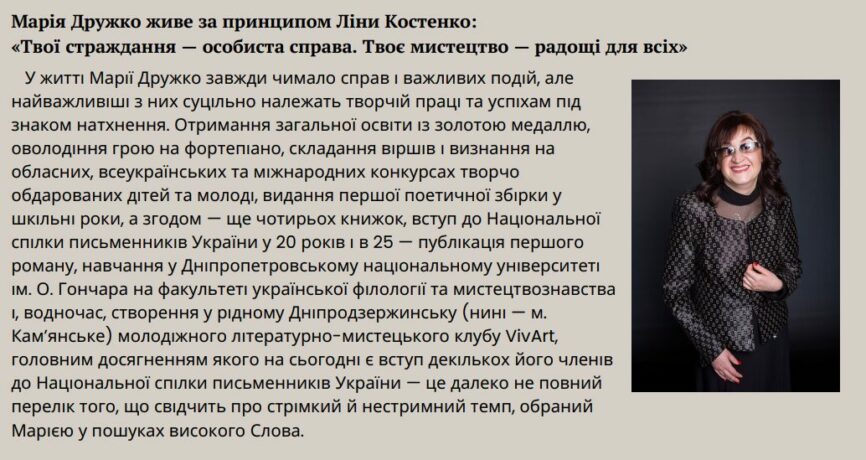 Марія Дружко живе за принципом Ліни Костенко:
«Твої страждання — особиста справа. Твоє мистецтво — радощі для всіх»

У житті Марії Дружко завжди чимало справ і важливих подій, але найважливіші з них суцільно належать творчій праці та успіхам під знаком натхнення. Отримання загальної освіти із золотою медаллю, оволодіння грою на фортепіано, складання віршів і визнання на обласних, всеукраїнських та міжнародних конкурсах творчо обдарованих дітей та молоді, видання першої поетичної збірки у шкільні роки, а згодом — ще чотирьох книжок, вступ до Національної спілки письменників України у 20 років і в 25 — публікація першого роману, навчання у Дніпропетровському національному університеті ім. О. Гончара на факультеті української філології та мистецтвознавства і, водночас, створення у рідному Дніпродзержинську (нині — м. Кам'янське) молодіжного літературно-мистецького клубу VivArt, головним досягненням якого на сьогодні є вступ декількох його членів до Національної спілки письменників України — це далеко не повний перелік того, що свідчить про стрімкий й нестримний темп, обраний Марією у пошуках високого Слова.